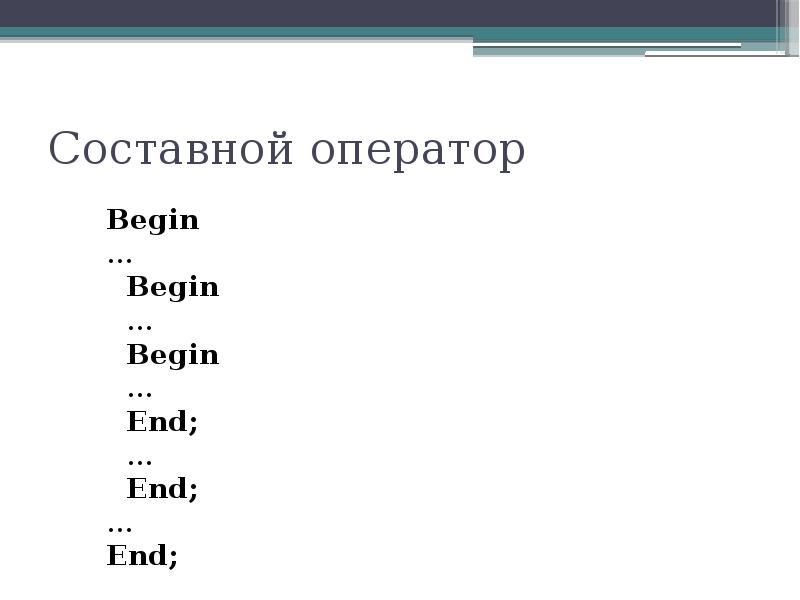 Составной оператор

Begin
…
  Begin
  …
  Begin
  …
  End;
  …
  End;
…
End;